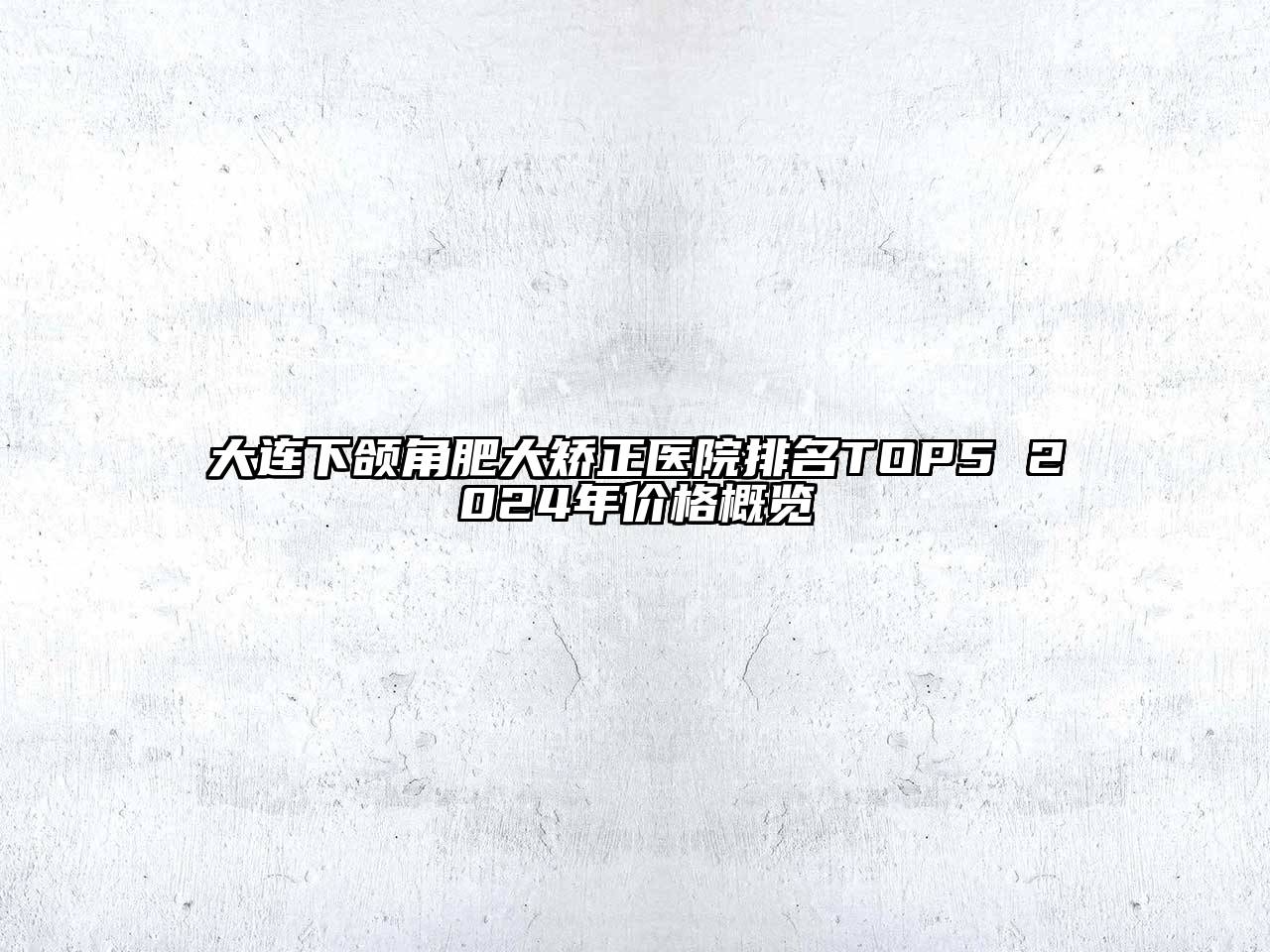 大连下颌角肥大矫正医院排名TOP5 2024年价格概览